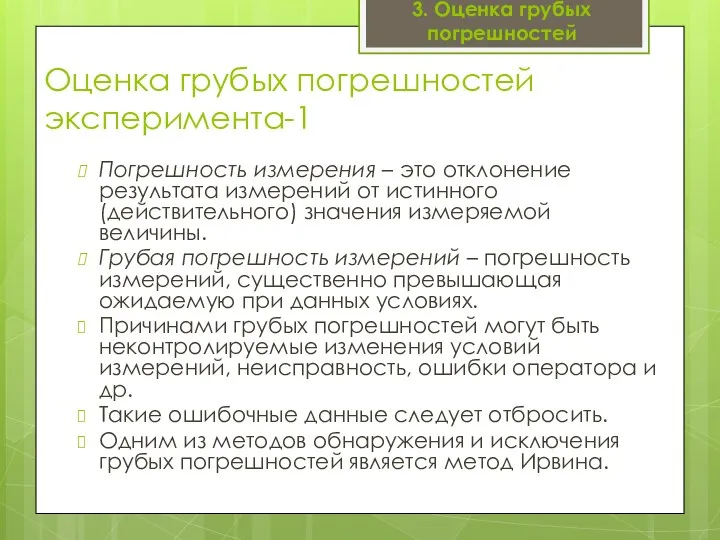 3. Оценка грубых погрешностей

Оценка грубых погрешностей эксперимента-1

Погрешность измерения – это отклонение результата измерений от истинного (действительного) значения измеряемой величины.

Грубая погрешность измерений – погрешность измерений, существенно превышающая ожидаемую при данных условиях.

Причинами грубых погрешностей могут быть неконтролируемые изменения условий измерений, неисправность, ошибки оператора и др.

Такие ошибочные данные следует отбросить.

Одним из методов обнаружения и исключения грубых погрешностей является метод Ирвина.